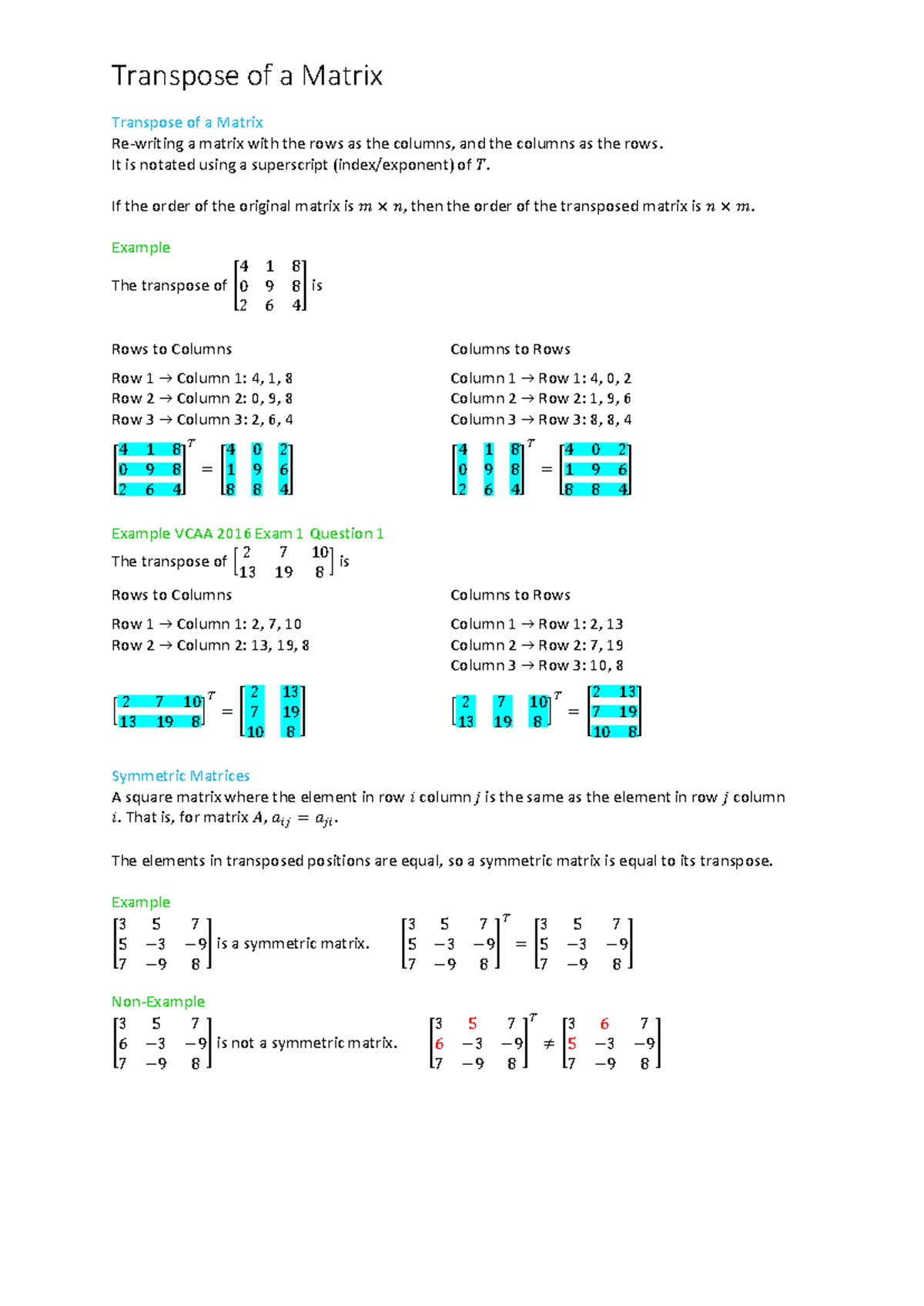 Transpose of a Matrix

Transpose of a Matrix
Re-writing a matrix with the rows as the columns, and the columns as the rows.
It is notated using a superscript (index/exponent) of $T$.

If the order of the original matrix is $m \times n$, then the order of the transposed matrix is $n \times m$.

Example
The transpose of $\begin{bmatrix} 4 & 1 & 8 \\ 0 & 9 & 8 \\ 2 & 6 & 4 \end{bmatrix}$ is

Rows to Columns

Row 1 → Column 1: 4, 1, 8
Row 2 → Column 2: 0, 9, 8
Row 3 → Column 3: 2, 6, 4

$\begin{bmatrix} 4 & 1 & 8 \\ 0 & 9 & 8 \\ 2 & 6 & 4 \end{bmatrix}^T = \begin{bmatrix} 4 & 0 & 2 \\ 1 & 9 & 6 \\ 8 & 8 & 4 \end{bmatrix}$

Columns to Rows

Column 1 → Row 1: 4, 0, 2
Column 2 → Row 2: 1, 9, 6
Column 3 → Row 3: 8, 8, 4

$\begin{bmatrix} 4 & 1 & 8 \\ 0 & 9 & 8 \\ 2 & 6 & 4 \end{bmatrix}^T = \begin{bmatrix} 4 & 0 & 2 \\ 1 & 9 & 6 \\ 8 & 8 & 4 \end{bmatrix}$

Example VCAA 2016 Exam 1 Question 1
The transpose of $\begin{bmatrix} 2 & 7 & 10 \\ 13 & 19 & 8 \end{bmatrix}$ is

Rows to Columns

Row 1 → Column 1: 2, 7, 10
Row 2 → Column 2: 13, 19, 8

$\begin{bmatrix} 2 & 7 & 10 \\ 13 & 19 & 8 \end{bmatrix}^T = \begin{bmatrix} 2 & 13 \\ 7 & 19 \\ 10 & 8 \end{bmatrix}$

Columns to Rows

Column 1 → Row 1: 2, 13
Column 2 → Row 2: 7, 19
Column 3 → Row 3: 10, 8

$\begin{bmatrix} 2 & 7 & 10 \\ 13 & 19 & 8 \end{bmatrix}^T = \begin{bmatrix} 2 & 13 \\ 7 & 19 \\ 10 & 8 \end{bmatrix}$

Symmetric Matrices
A square matrix where the element in row $i$ column $j$ is the same as the element in row $j$ column $i$. That is, for matrix $A$, $a_{ij} = a_{ji}$.

The elements in transposed positions are equal, so a symmetric matrix is equal to its transpose.

Example
$\begin{bmatrix} 3 & 5 & 7 \\ 5 & -3 & -9 \\ 7 & -9 & 8 \end{bmatrix}$ is a symmetric matrix. $\begin{bmatrix} 3 & 5 & 7 \\ 5 & -3 & -9 \\ 7 & -9 & 8 \end{bmatrix}^T = \begin{bmatrix} 3 & 5 & 7 \\ 5 & -3 & -9 \\ 7 & -9 & 8 \end{bmatrix}$

Non-Example
$\begin{bmatrix} 3 & 5 & 7 \\ 6 & -3 & -9 \\ 7 & -9 & 8 \end{bmatrix}$ is not a symmetric matrix. $\begin{bmatrix} 3 & 5 & 7 \\ 6 & -3 & -9 \\ 7 & -9 & 8 \end{bmatrix}^T \neq \begin{bmatrix} 3 & 6 & 7 \\ 5 & -3 & -9 \\ 7 & -9 & 8 \end{bmatrix}$